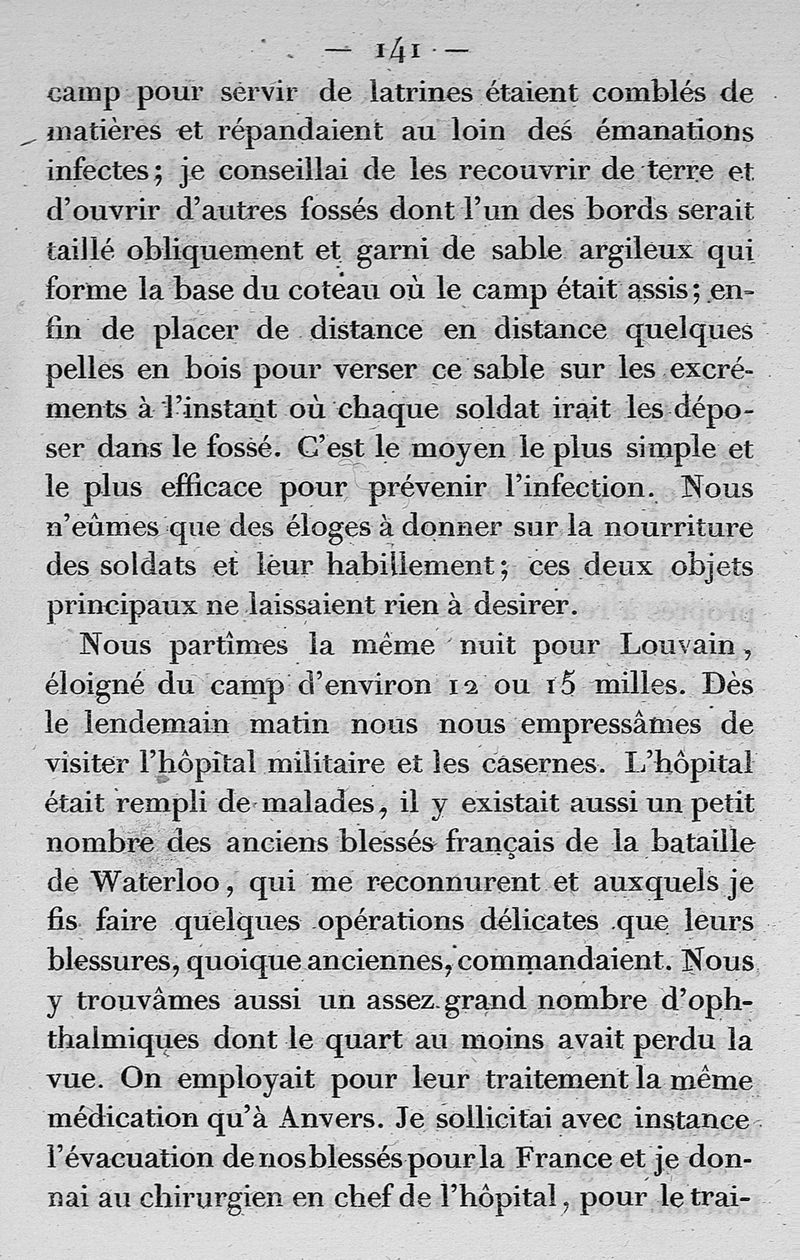 — 141 —

camp pour servir de latrines étaient comblés de matières et répandaient au loin des émanations infectes; je conseillai de les recouvrir de terre et d'ouvrir d'autres fossés dont l'un des bords serait taillé obliquement et garni de sable argileux qui forme la base du coteau où le camp était assis; enfin de placer de distance en distance quelques pelles en bois pour verser ce sable sur les excréments à l'instant où chaque soldat irait les déposer dans le fossé. C'est le moyen le plus simple et le plus efficace pour prévenir l'infection. Nous n'eûmes que des éloges à donner sur la nourriture des soldats et leur habillement; ces deux objets principaux ne laissaient rien à desirer.

Nous partîmes la même nuit pour Louvain, éloigné du camp d'environ 12 ou 15 milles. Dès le lendemain matin nous nous empressâmes de visiter l'hôpital militaire et les casernes. L'hôpital était rempli de malades, il y existait aussi un petit nombre des anciens blessés français de la bataille de Waterloo, qui me reconnurent et auxquels je fis faire quelques opérations délicates que leurs blessures, quoique anciennes, commandaient. Nous y trouvâmes aussi un assez grand nombre d'ophthalmiques dont le quart au moins avait perdu la vue. On employait pour leur traitement la même médication qu'à Anvers. Je sollicitai avec instance l'évacuation de nos blessés pour la France et je donnai au chirurgien en chef de l'hôpital, pour le trai-